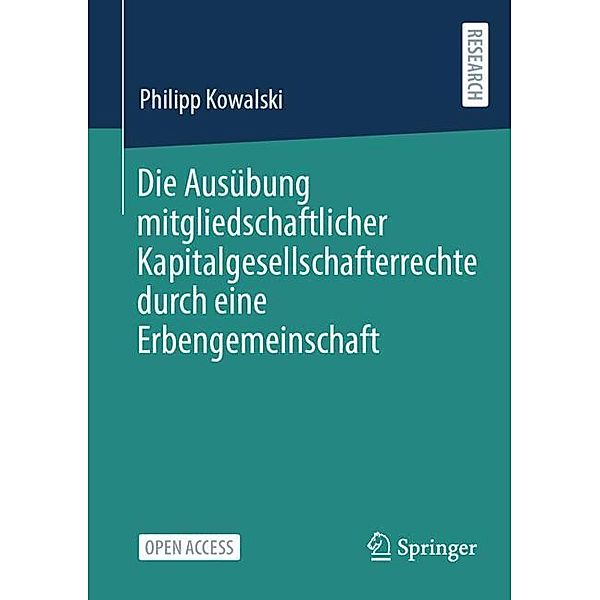 RESEARCH

Philipp Kowalski

Die Ausübung mitgliedschaftlicher Kapitalgesellschafterrechte durch eine Erbengemeinschaft

OPEN ACCESS

Springer